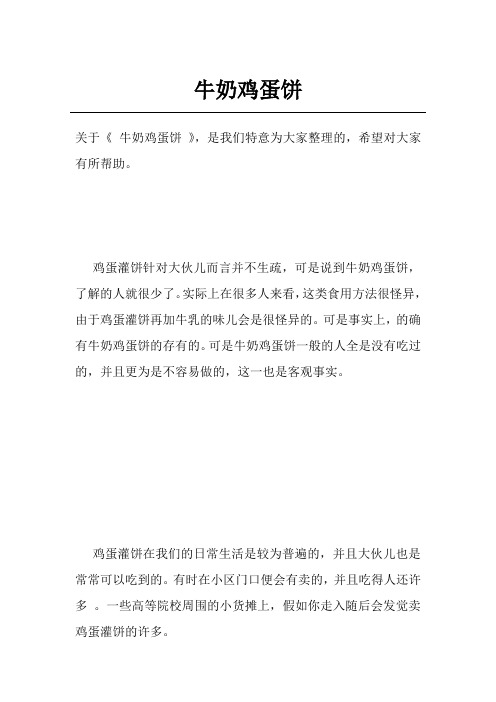 牛奶鸡蛋饼

关于《 牛奶鸡蛋饼 》，是我们特意为大家整理的，希望对大家有所帮助。

鸡蛋灌饼针对大伙儿而言并不生疏，可是说到牛奶鸡蛋饼，了解的人就很少了。实际上在很多人来看，这类食用方法很怪异，由于鸡蛋灌饼再加牛乳的味儿会是很怪异的。可是事实上，的确有牛奶鸡蛋饼的存有的。可是牛奶鸡蛋饼一般的人全是没有吃过的，并且更为是不容易做的，这一也是客观事实。

鸡蛋灌饼在我们的日常生活是较为普遍的，并且大伙儿也是常常可以吃到的。有时在小区门口便会有卖的，并且吃得人还许多 。一些高等院校周围的小货摊上，假如你走入随后会发觉卖鸡蛋灌饼的许多。